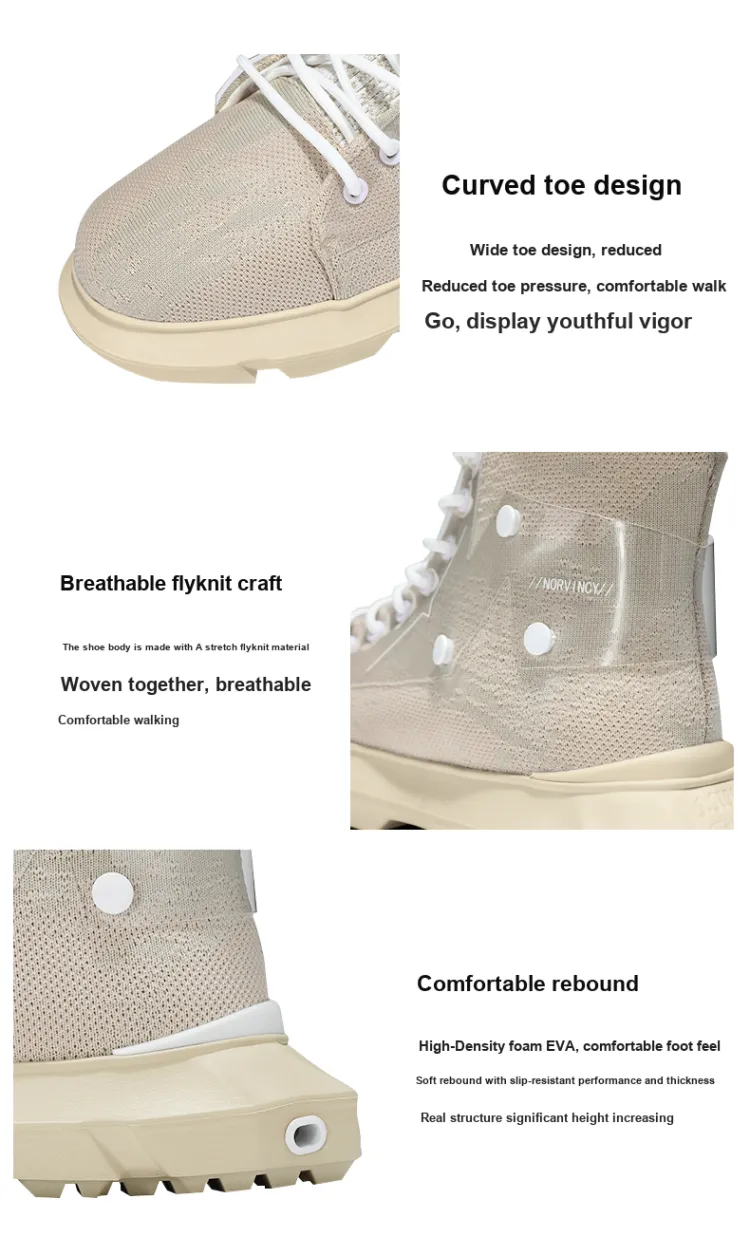 Curved toe design

Wide toe design, reduced

Reduced toe pressure, comfortable walk

Go, display youthful vigor

Breathable flyknit craft

The shoe body is made with A stretch flyknit material

Woven together, breathable

Comfortable walking

//NORVINCY//

Comfortable rebound

High-Density foam EVA, comfortable foot feel

Soft rebound with slip-resistant performance and thickness

Real structure significant height increasing